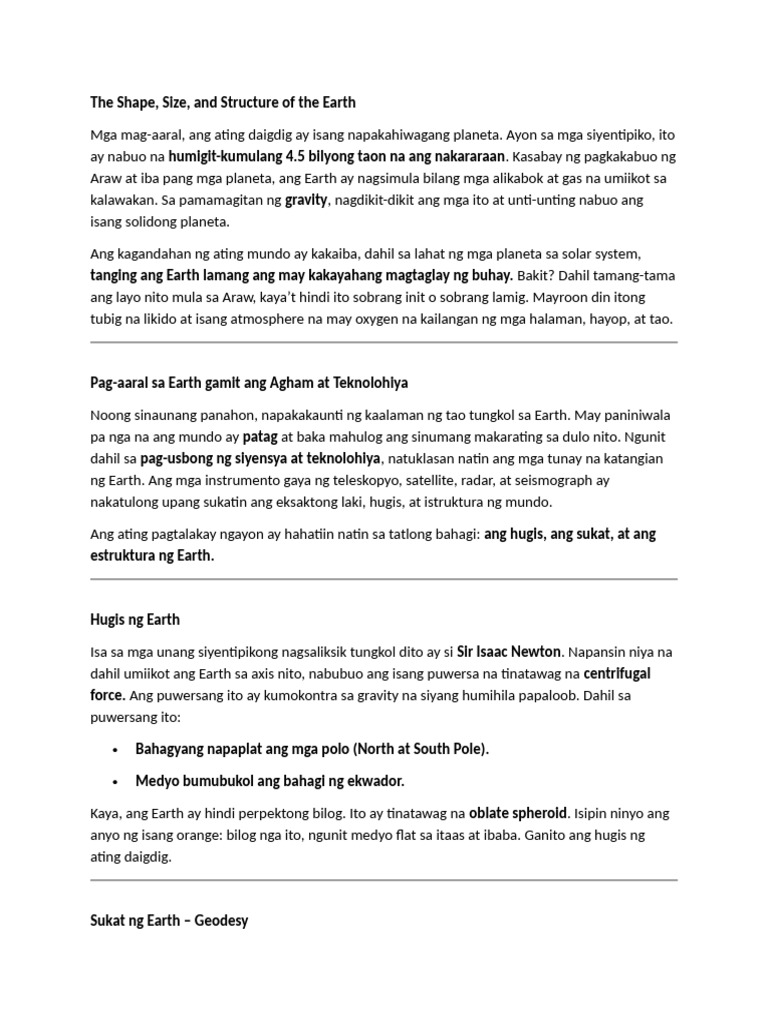 The Shape, Size, and Structure of the Earth

Mga mag-aaral, ang ating daigdig ay isang napakahiwagang planeta. Ayon sa mga siyentipiko, ito ay nabuo na humigit-kumulang 4.5 bilyong taon na ang nakararaan. Kasabay ng pagkakabuo ng Araw at iba pang mga planeta, ang Earth ay nagsimula bilang mga alikabok at gas na umiikot sa kalawakan. Sa pamamagitan ng gravity, nagdikit-dikit ang mga ito at unti-unting nabuo ang isang solidong planeta.

Ang kagandahan ng ating mundo ay kakaiba, dahil sa lahat ng mga planeta sa solar system, tanging ang Earth lamang ang may kakayahang magtaglay ng buhay. Bakit? Dahil tamang-tama ang layo nito mula sa Araw, kaya't hindi ito sobrang init o sobrang lamig. Mayroon din itong tubig na likido at isang atmosphere na may oxygen na kailangan ng mga halaman, hayop, at tao.

Pag-aaral sa Earth gamit ang Agham at Teknolohiya

Noong sinaunang panahon, napakakaunti ng kaalaman ng tao tungkol sa Earth. May paniniwala pa nga na ang mundo ay patag at baka mahulog ang sinumang makarating sa dulo nito. Ngunit dahil sa pag-usbong ng siyensya at teknolohiya, natuklasan natin ang mga tunay na katangian ng Earth. Ang mga instrumento gaya ng teleskopyo, satellite, radar, at seismograph ay nakatulong upang sukatin ang eksaktong laki, hugis, at istruktura ng mundo.

Ang ating pagtalakay ngayon ay hahatiin natin sa tatlong bahagi: ang hugis, ang sukat, at ang estruktura ng Earth.

Hugis ng Earth

Isa sa mga unang siyentipikong nagsaliksik tungkol dito ay si Sir Isaac Newton. Napansin niya na dahil umiikot ang Earth sa axis nito, nabubuo ang isang puwersa na tinatawag na centrifugal force. Ang puwersang ito ay kumokontra sa gravity na siyang humihila papaloob. Dahil sa puwersang ito:

• Bahagyang napaplat ang mga polo (North at South Pole).

• Medyo bumubukol ang bahagi ng ekwador.

Kaya, ang Earth ay hindi perpektong bilog. Ito ay tinatawag na oblate spheroid. Isipin ninyo ang anyo ng isang orange: bilog nga ito, ngunit medyo flat sa itaas at ibaba. Ganito ang hugis ng ating daigdig.

Sukat ng Earth – Geodesy